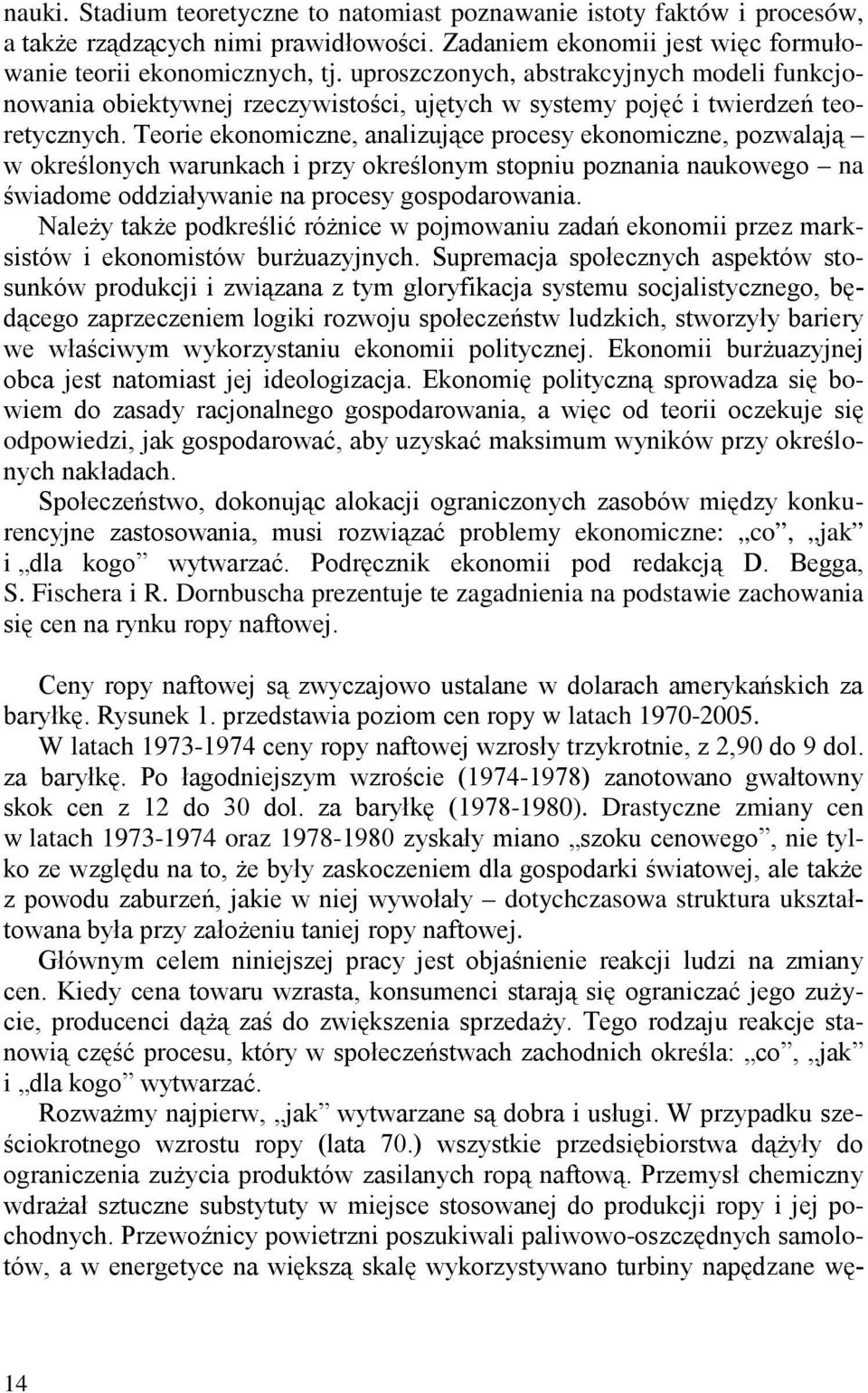 nauki. Stadium teoretyczne to natomiast poznawanie istoty faktów i procesów, a także rządzących nimi prawidłowości. Zadaniem ekonomii jest więc formułowanie teorii ekonomicznych, tj. uproszczonych, abstrakcyjnych modeli funkcjonowania obiektywnej rzeczywistości, ujętych w systemy pojęć i twierdzeń teoretycznych. Teorie ekonomiczne, analizujące procesy ekonomiczne, pozwalają – w określonych warunkach i przy określonym stopniu poznania naukowego – na świadome oddziaływanie na procesy gospodarowania.

Należy także podkreślić różnice w pojmowaniu zadań ekonomii przez marksistów i ekonomistów burżuazyjnych. Supremacja społecznych aspektów stosunków produkcji i związana z tym gloryfikacja systemu socjalistycznego, będącego zaprzeczeniem logiki rozwoju społeczeństw ludzkich, stworzyły bariery we właściwym wykorzystaniu ekonomii politycznej. Ekonomii burżuazyjnej obca jest natomiast jej ideologizacja. Ekonomię polityczną sprowadza się bowiem do zasady racjonalnego gospodarowania, a więc od teorii oczekuje się odpowiedzi, jak gospodarować, aby uzyskać maksimum wyników przy określonych nakładach.

Społeczeństwo, dokonując alokacji ograniczonych zasobów między konkurencyjne zastosowania, musi rozwiązać problemy ekonomiczne: „co”, „jak” i „dla kogo” wytwarzać. Podręcznik ekonomii pod redakcją D. Begga, S. Fischera i R. Dornbuscha prezentuje te zagadnienia na podstawie zachowania się cen na rynku ropy naftowej.

Ceny ropy naftowej są zwyczajowo ustalane w dolarach amerykańskich za baryłkę. Rysunek 1. przedstawia poziom cen ropy w latach 1970-2005.

W latach 1973-1974 ceny ropy naftowej wzrosły trzykrotnie, z 2,90 do 9 dol. za baryłkę. Po łagodniejszym wzroście (1974-1978) zanotowano gwałtowny skok cen z 12 do 30 dol. za baryłkę (1978-1980). Drastyczne zmiany cen w latach 1973-1974 oraz 1978-1980 zyskały miano „szoku cenowego”, nie tylko ze względu na to, że były zaskoczeniem dla gospodarki światowej, ale także z powodu zaburzeń, jakie w niej wywołały – dotychczasowa struktura ukształtowana była przy założeniu taniej ropy naftowej.

Głównym celem niniejszej pracy jest objaśnienie reakcji ludzi na zmiany cen. Kiedy cena towaru wzrasta, konsumenci starają się ograniczać jego zużycie, producenci dążą zaś do zwiększenia sprzedaży. Tego rodzaju reakcje stanowią część procesu, który w społeczeństwach zachodnich określa: „co”, „jak” i „dla kogo” wytwarzać.

Rozważmy najpierw, „jak” wytwarzane są dobra i usługi. W przypadku sześciokrotnego wzrostu ropy (lata 70.) wszystkie przedsiębiorstwa dążyły do ograniczenia zużycia produktów zasilanych ropą naftową. Przemysł chemiczny wdrażał sztuczne substytuty w miejsce stosowanej do produkcji ropy i jej pochodnych. Przewoźnicy powietrzni poszukiwali paliwowo-oszczędnych samolotów, a w energetyce na większą skalę wykorzystywano turbiny napędzane wę-

14